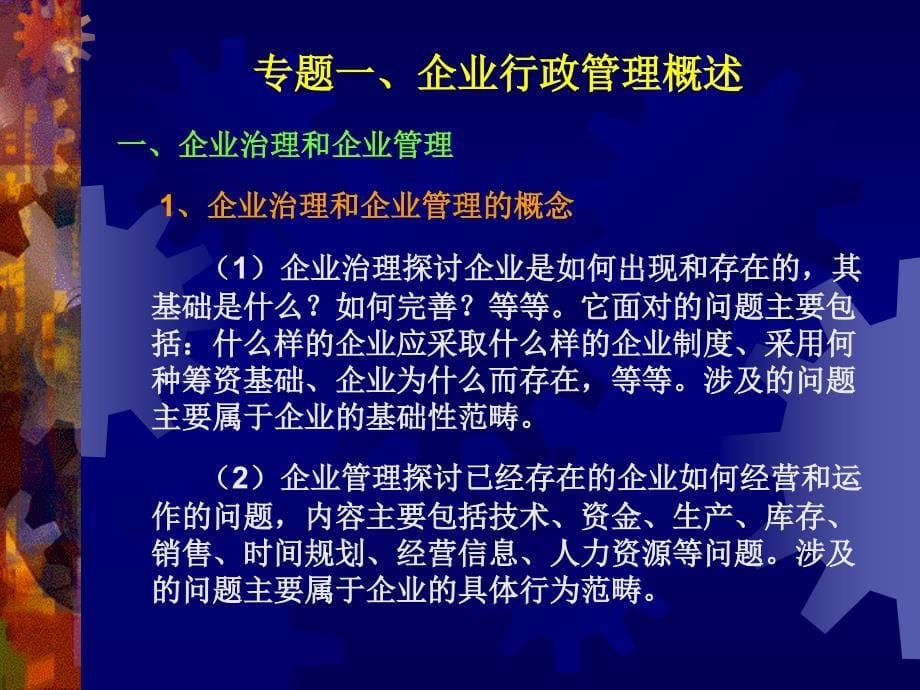 专题一、企业行政管理概述

一、企业治理和企业管理

1、企业治理和企业管理的概念

（1）企业治理探讨企业是如何出现和存在的，其基础是什么？如何完善？等等。它面对的问题主要包括：什么样的企业应采取什么样的企业制度、采用何种筹资基础、企业为什么而存在，等等。涉及的问题主要属于企业的基础性范畴。

（2）企业管理探讨已经存在的企业如何经营和运作的问题，内容主要包括技术、资金、生产、库存、销售、时间规划、经营信息、人力资源等问题。涉及的问题主要属于企业的具体行为范畴。